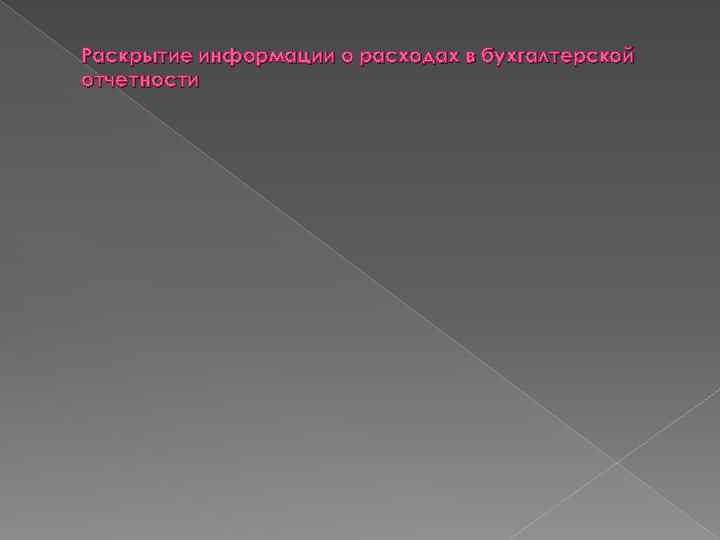 Раскрытие информации о расходах в бухгалтерской отчетности